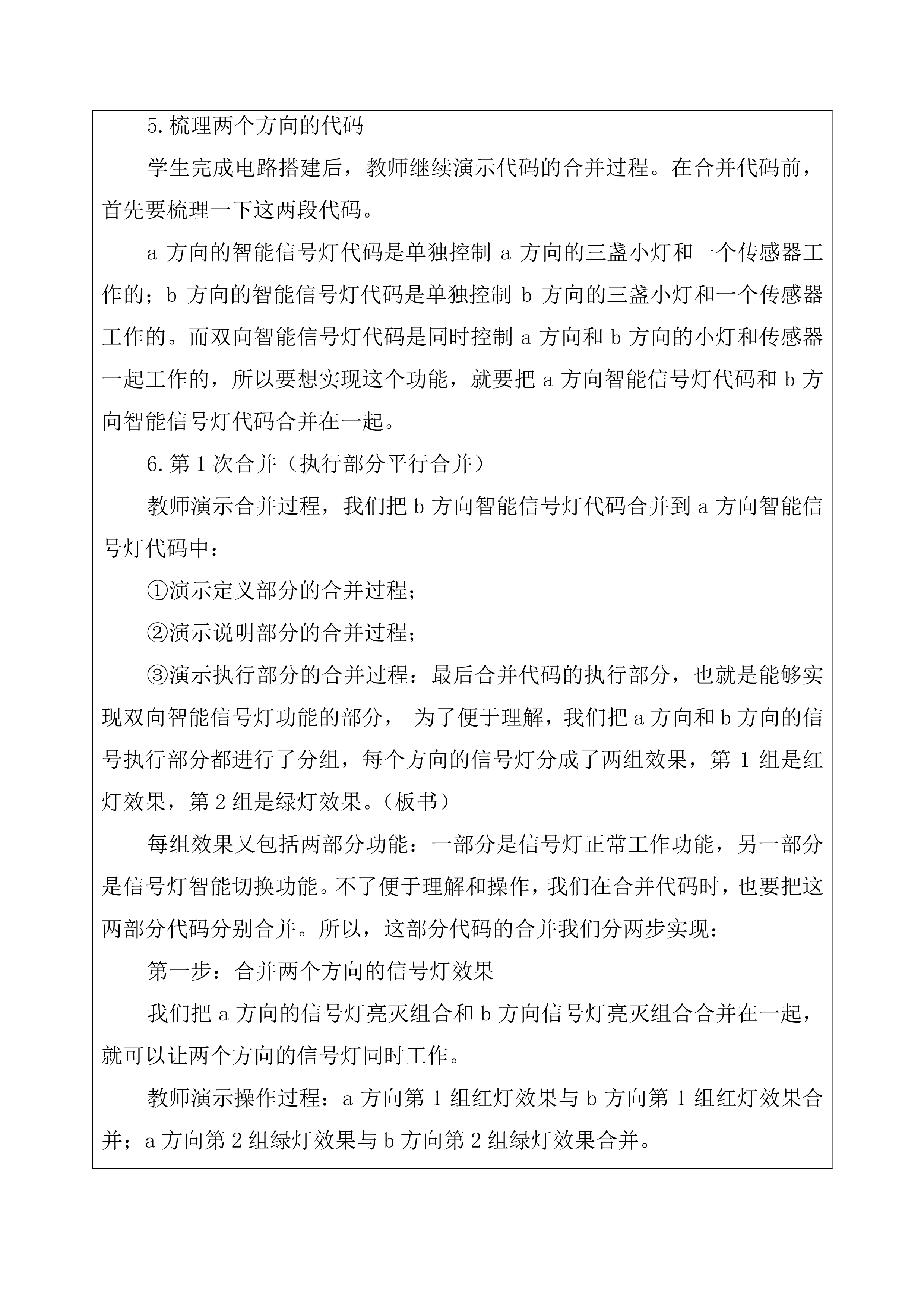 5.梳理两个方向的代码

学生完成电路搭建后，教师继续演示代码的合并过程。在合并代码前，首先要梳理一下这两段代码。

a 方向的智能信号灯代码是单独控制 a 方向的三盏小灯和一个传感器工作的；b 方向的智能信号灯代码是单独控制 b 方向的三盏小灯和一个传感器工作的。而双向智能信号灯代码是同时控制 a 方向和 b 方向的小灯和传感器一起工作的，所以要想实现这个功能，就要把 a 方向智能信号灯代码和 b 方向智能信号灯代码合并在一起。

6.第 1 次合并（执行部分平行合并）

教师演示合并过程，我们把 b 方向智能信号灯代码合并到 a 方向智能信号灯代码中：

①演示定义部分的合并过程；

②演示说明部分的合并过程；

③演示执行部分的合并过程：最后合并代码的执行部分，也就是能够实现双向智能信号灯功能的部分， 为了便于理解，我们把 a 方向和 b 方向的信号执行部分都进行了分组，每个方向的信号灯分成了两组效果，第 1 组是红灯效果，第 2 组是绿灯效果。（板书）

每组效果又包括两部分功能：一部分是信号灯正常工作功能，另一部分是信号灯智能切换功能。不了便于理解和操作，我们在合并代码时，也要把这两部分代码分别合并。所以，这部分代码的合并我们分两步实现：

第一步：合并两个方向的信号灯效果

我们把 a 方向的信号灯亮灭组合和 b 方向信号灯亮灭组合合并在一起，就可以让两个方向的信号灯同时工作。

教师演示操作过程：a 方向第 1 组红灯效果与 b 方向第 1 组红灯效果合并；a 方向第 2 组绿灯效果与 b 方向第 2 组绿灯效果合并。